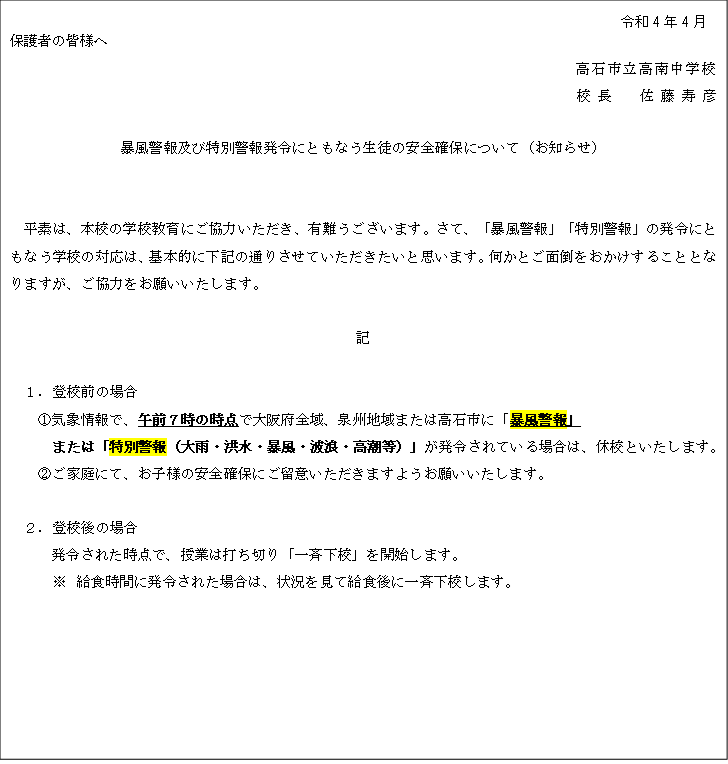 令和４年４月

保護者の皆様へ

高石市立高南中学校
校長　佐藤寿彦

暴風警報及び特別警報発令にともなう生徒の安全確保について（お知らせ）

平素は、本校の学校教育にご協力いただき、有難うございます。さて、「暴風警報」「特別警報」の発令にともなう学校の対応は、基本的に下記の通りさせていただきたいと思います。何かとご面倒をおかけすることとなりますが、ご協力をお願いいたします。

記

１．登校前の場合
①気象情報で、午前７時の時点で大阪府全域、泉州地域または高石市に「暴風警報」または「特別警報（大雨・洪水・暴風・波浪・高潮等）」が発令されている場合は、休校といたします。
②ご家庭にて、お子様の安全確保にご留意いただきますようお願いいたします。

２．登校後の場合
発令された時点で、授業は打ち切り「一斉下校」を開始します。
※ 給食時間に発令された場合は、状況を見て給食後に一斉下校します。